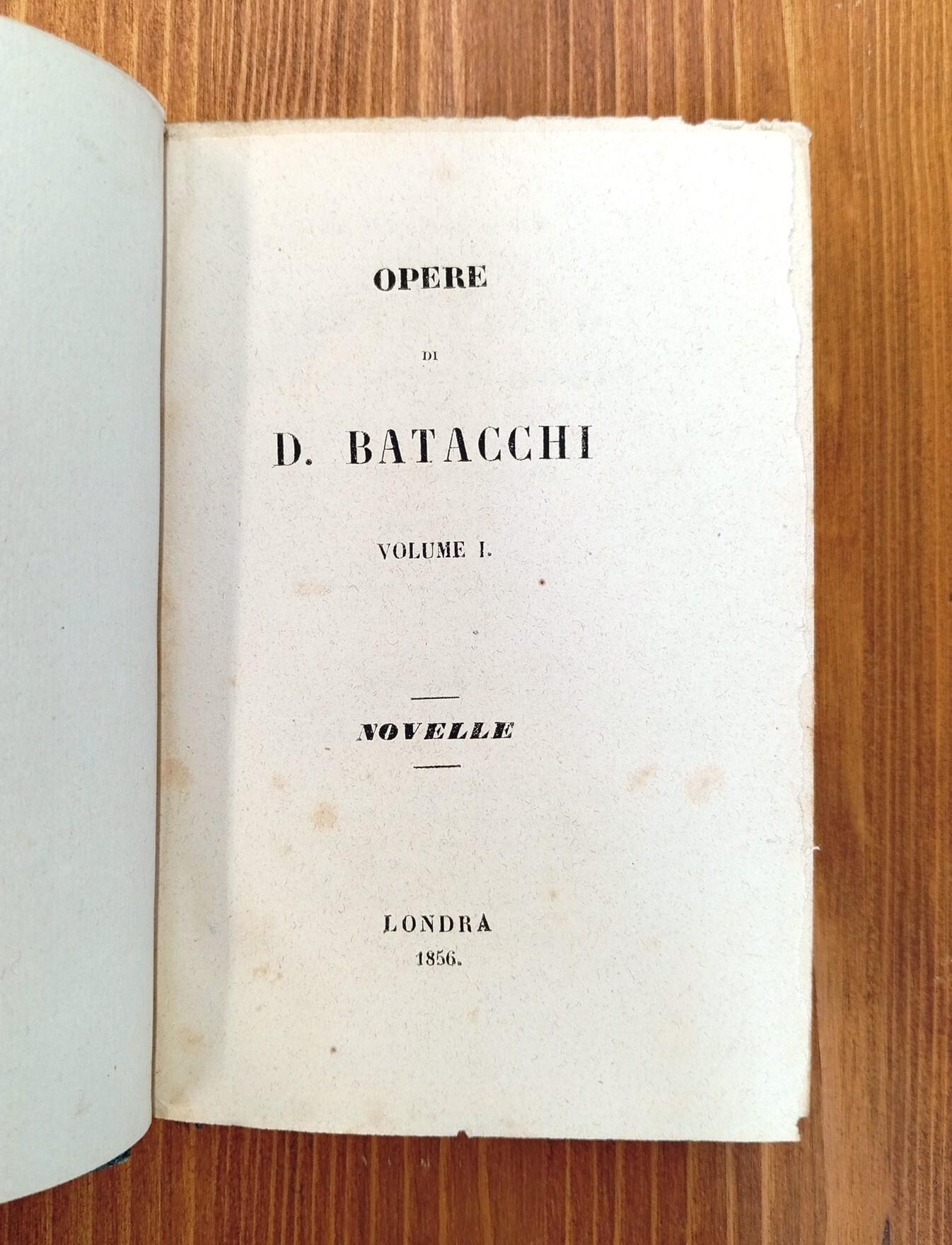 OPERE

DI

D. BATACCHI

VOLUME I.

NOVELLE

LONDRA
1856.